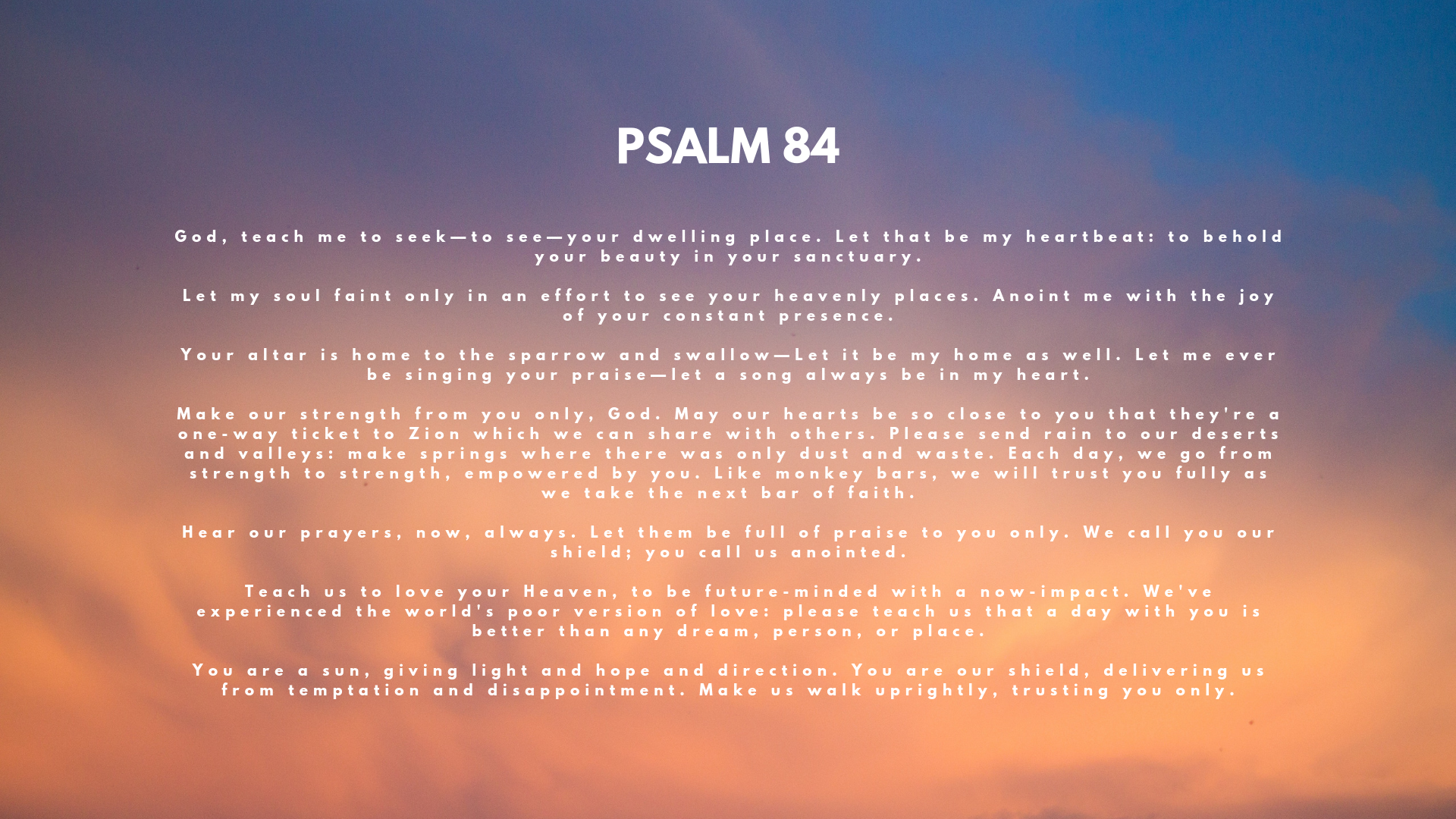 PSALM 84

God, teach me to seek—to see—your dwelling place. Let that be my heartbeat: to behold your beauty in your sanctuary.

Let my soul faint only in an effort to see your heavenly places. Anoint me with the joy of your constant presence.

Your altar is home to the sparrow and swallow—Let it be my home as well. Let me ever be singing your praise—let a song always be in my heart.

Make our strength from you only, God. May our hearts be so close to you that they're a one-way ticket to Zion which we can share with others. Please send rain to our deserts and valleys: make springs where there was only dust and waste. Each day, we go from strength to strength, empowered by you. Like monkey bars, we will trust you fully as we take the next bar of faith.

Hear our prayers, now, always. Let them be full of praise to you only. We call you our shield; you call us anointed.

Teach us to love your Heaven, to be future-minded with a now-impact. We've experienced the world's poor version of love: please teach us that a day with you is better than any dream, person, or place.

You are a sun, giving light and hope and direction. You are our shield, delivering us from temptation and disappointment. Make us walk uprightly, trusting you only.